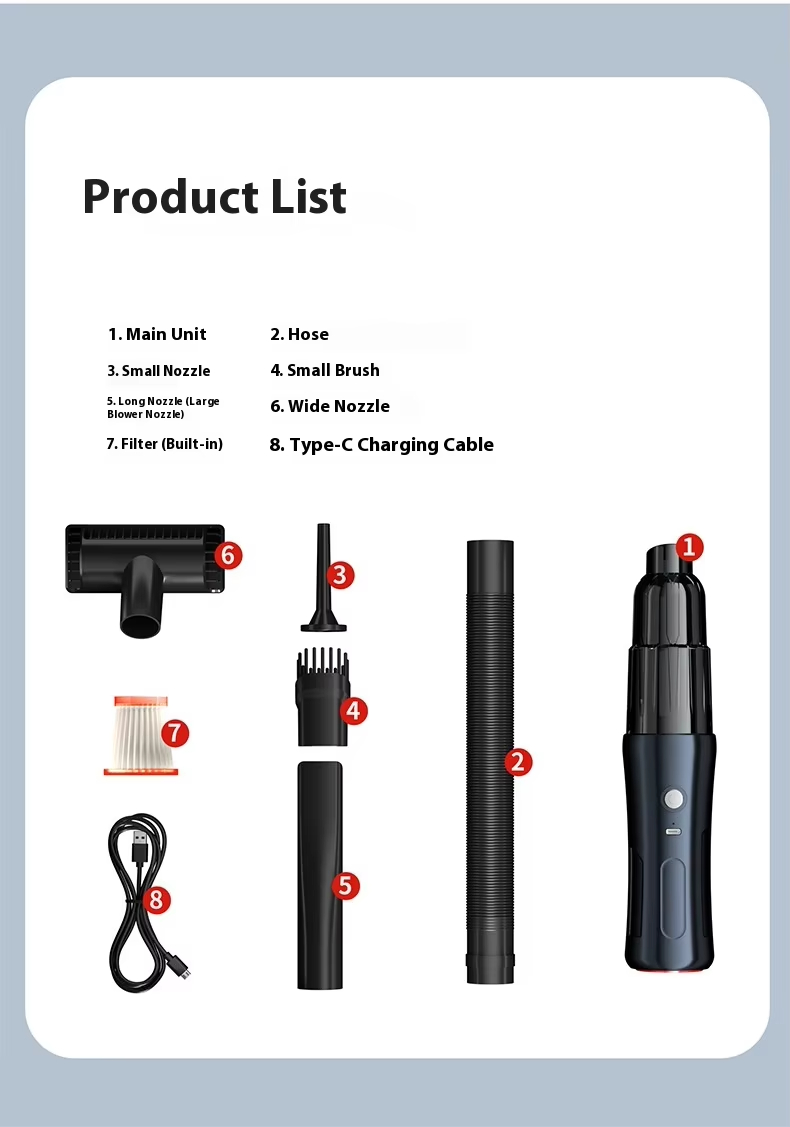 Product List

1. Main Unit
2. Hose
3. Small Nozzle
4. Small Brush
5. Long Nozzle (Large Blower Nozzle)
6. Wide Nozzle
7. Filter (Built-in)
8. Type-C Charging Cable

6
3
1
4
7
2
5
8